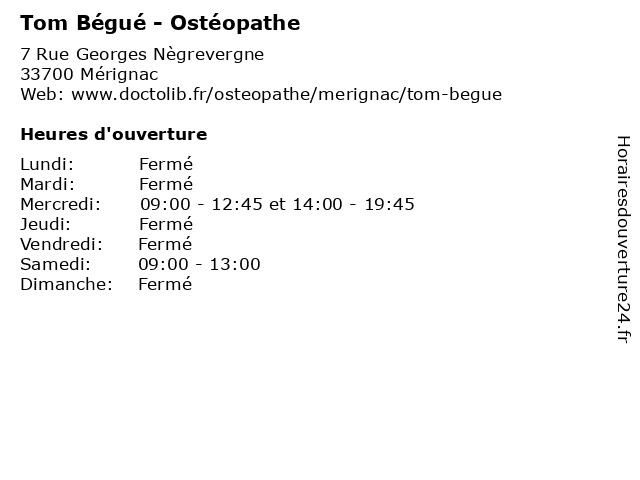 Tom Bégué - Ostéopathe

7 Rue Georges Nègrevergne
33700 Mérignac
Web: www.doctolib.fr/osteopathe/merignac/tom-begue

Heures d'ouverture

Lundi: Fermé
Mardi: Fermé
Mercredi: 09:00 - 12:45 et 14:00 - 19:45
Jeudi: Fermé
Vendredi: Fermé
Samedi: 09:00 - 13:00
Dimanche: Fermé

Horairesdouverture24.fr